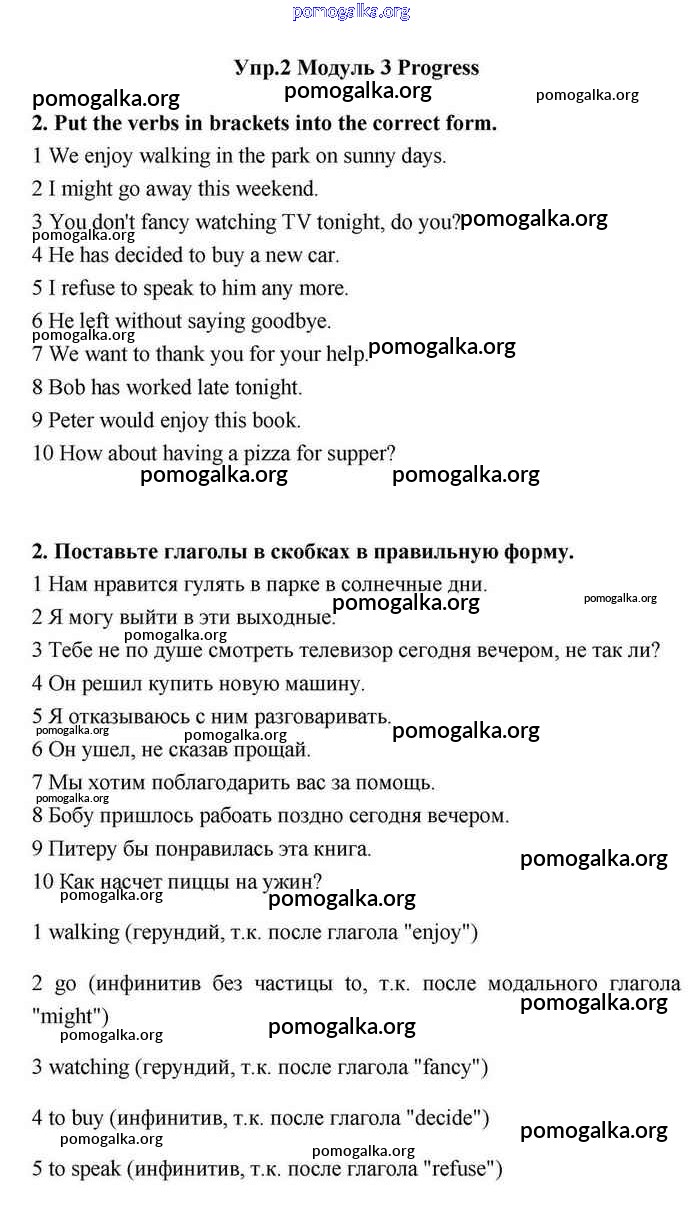 pomogalka.org

Упр.2 Модуль 3 Progress

pomogalka.org pomogalka.org pomogalka.org

2. Put the verbs in brackets into the correct form.

1 We enjoy walking in the park on sunny days.

2 I might go away this weekend.

3 You don't fancy watching TV tonight, do you? pomogalka.org

pomogalka.org

4 He has decided to buy a new car.

5 I refuse to speak to him any more.

6 He left without saying goodbye.

pomogalka.org

7 We want to thank you for your help. pomogalka.org

8 Bob has worked late tonight.

9 Peter would enjoy this book.

10 How about having a pizza for supper?

pomogalka.org pomogalka.org

2. Поставьте глаголы в скобках в правильную форму.

1 Нам нравится гулять в парке в солнечные дни.

2 Я могу выйти в эти выходные. pomogalka.org pomogalka.org

pomogalka.org

3 Тебе не по душе смотреть телевизор сегодня вечером, не так ли?

4 Он решил купить новую машину.

5 Я отказываюсь с ним разговаривать.

pomogalka.org pomogalka.org

6 Он ушел, не сказав прощай.

7 Мы хотим поблагодарить вас за помощь.

pomogalka.org

8 Бобу пришлось рабоать поздно сегодня вечером.

9 Питеру бы понравилась эта книга.

pomogalka.org

10 Как насчет пиццы на ужин?

pomogalka.org pomogalka.org

1 walking (герундий, т.к. после глагола "enjoy")

2 go (инфинитив без частицы to, т.к. после модального глагола "might")

pomogalka.org pomogalka.org pomogalka.org

3 watching (герундий, т.к. после глагола "fancy")

4 to buy (инфинитив, т.к. после глагола "decide")

pomogalka.org pomogalka.org

pomogalka.org

5 to speak (инфинитив, т.к. после глагола "refuse")